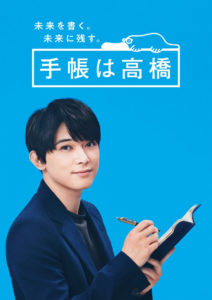 未来を書く。
未来に残す。

手帳は高橋